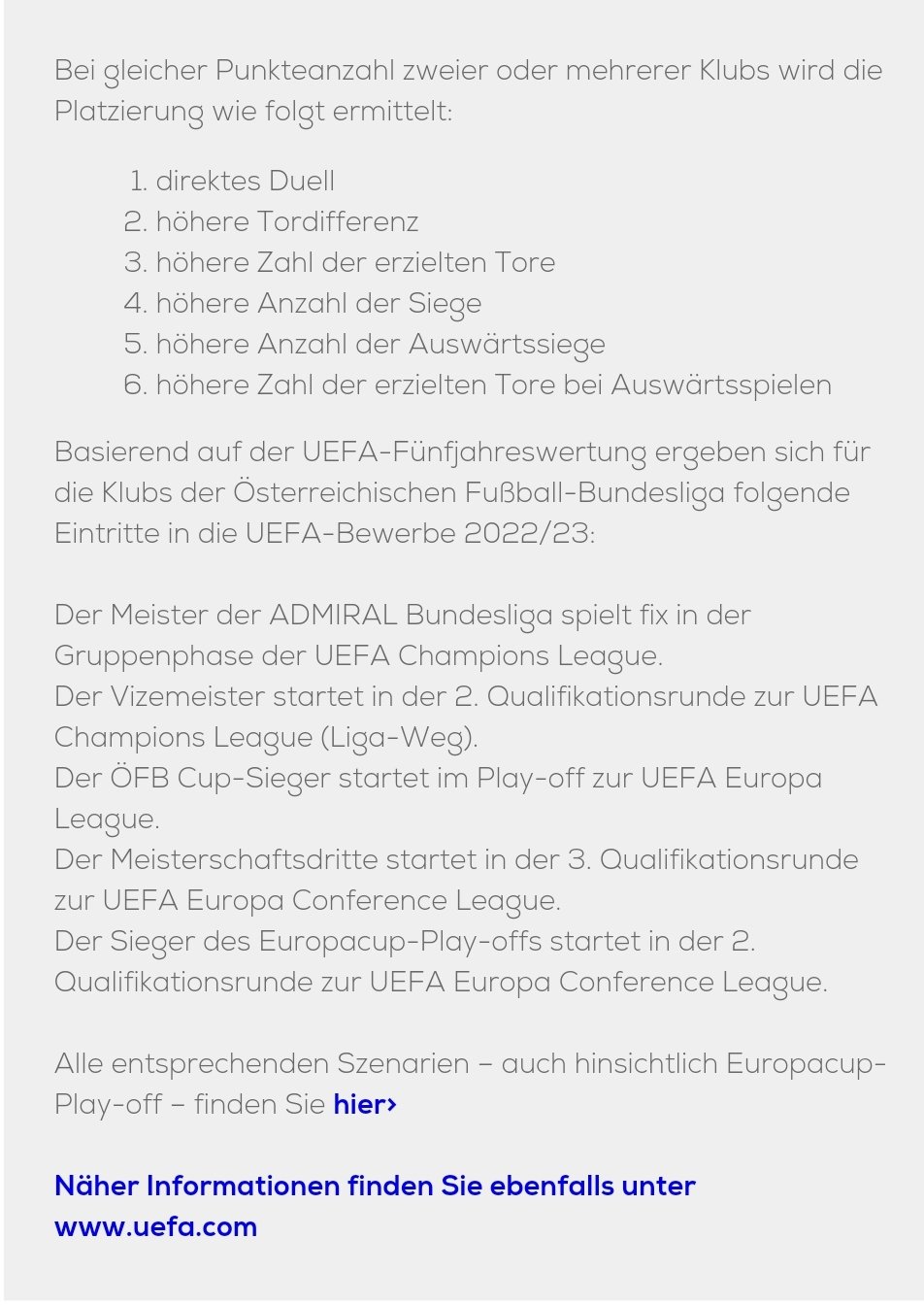 Bei gleicher Punkteanzahl zweier oder mehrerer Klubs wird die Platzierung wie folgt ermittelt:

1. direktes Duell
2. höhere Tordifferenz
3. höhere Zahl der erzielten Tore
4. höhere Anzahl der Siege
5. höhere Anzahl der Auswärtssiege
6. höhere Zahl der erzielten Tore bei Auswärtsspielen

Basierend auf der UEFA-Fünfjahreswertung ergeben sich für die Klubs der Österreichischen Fußball-Bundesliga folgende Eintritte in die UEFA-Bewerbe 2022/23:

Der Meister der ADMIRAL Bundesliga spielt fix in der Gruppenphase der UEFA Champions League.
Der Vizemeister startet in der 2. Qualifikationsrunde zur UEFA Champions League (Liga-Weg).
Der ÖFB Cup-Sieger startet im Play-off zur UEFA Europa League.
Der Meisterschaftsdritte startet in der 3. Qualifikationsrunde zur UEFA Europa Conference League.
Der Sieger des Europacup-Play-offs startet in der 2. Qualifikationsrunde zur UEFA Europa Conference League.

Alle entsprechenden Szenarien – auch hinsichtlich Europacup-Play-off – finden Sie hier›

Näher Informationen finden Sie ebenfalls unter www.uefa.com